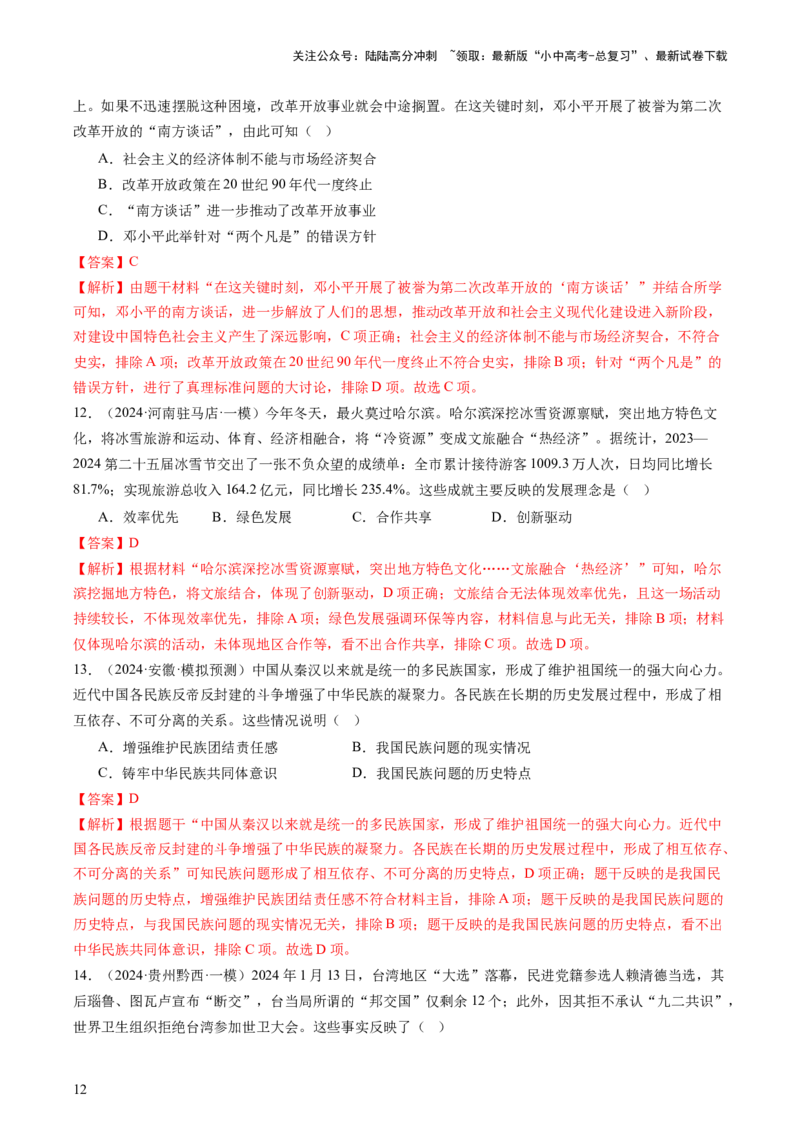 关注公众号：陆陆高分冲刺 ~领取：最新版“小中高考-总复习”、最新试卷下载

上。如果不迅速摆脱这种困境，改革开放事业就会中途搁置。在这关键时刻，邓小平开展了被誉为第二次改革开放的“南方谈话”，由此可知（ ）

A．社会主义的经济体制不能与市场经济契合

B．改革开放政策在20世纪90年代一度终止

C．“南方谈话”进一步推动了改革开放事业

D．邓小平此举针对“两个凡是”的错误方针

【答案】C

【解析】由题干材料“在这关键时刻，邓小平开展了被誉为第二次改革开放的‘南方谈话’”并结合所学可知，邓小平的南方谈话，进一步解放了人们的思想，推动改革开放和社会主义现代化建设进入新阶段，对建设中国特色社会主义产生了深远影响，C项正确；社会主义的经济体制不能与市场经济契合，不符合史实，排除A项；改革开放政策在20世纪90年代一度终止不符合史实，排除B项；针对“两个凡是”的错误方针，进行了真理标准问题的大讨论，排除D项。故选C项。

12．（2024·河南驻马店·一模）今年冬天，最火莫过哈尔滨。哈尔滨深挖冰雪资源禀赋，突出地方特色文化，将冰雪旅游和运动、体育、经济相融合，将“冷资源”变成文旅融合“热经济”。据统计，2023—2024第二十五届冰雪节交出了一张不负众望的成绩单：全市累计接待游客1009.3万人次，日均同比增长81.7%；实现旅游总收入164.2亿元，同比增长235.4%。这些成就主要反映的发展理念是（ ）

A．效率优先　B．绿色发展　C．合作共享　D．创新驱动

【答案】D

【解析】根据材料“哈尔滨深挖冰雪资源禀赋，突出地方特色文化……文旅融合‘热经济’”可知，哈尔滨挖掘地方特色，将文旅结合，体现了创新驱动，D项正确；文旅结合无法体现效率优先，且这一场活动持续较长，不体现效率优先，排除A项；绿色发展强调环保等内容，材料信息与此无关，排除B项；材料仅体现哈尔滨的活动，未体现地区合作等，看不出合作共享，排除C项。故选D项。

13．（2024·安徽·模拟预测）中国从秦汉以来就是统一的多民族国家，形成了维护祖国统一的强大向心力。近代中国各民族反帝反封建的斗争增强了中华民族的凝聚力。各民族在长期的历史发展过程中，形成了相互依存、不可分离的关系。这些情况说明（ ）

A．增强维护民族团结责任感　B．我国民族问题的现实情况

C．铸牢中华民族共同体意识　D．我国民族问题的历史特点

【答案】D

【解析】根据题干“中国从秦汉以来就是统一的多民族国家，形成了维护祖国统一的强大向心力。近代中国各民族反帝反封建的斗争增强了中华民族的凝聚力。各民族在长期的历史发展过程中，形成了相互依存、不可分离的关系”可知民族问题形成了相互依存、不可分离的历史特点，D项正确；题干反映的是我国民族问题的历史特点，增强维护民族团结责任感不符合材料主旨，排除A项；题干反映的是我国民族问题的历史特点，与我国民族问题的现实情况无关，排除B项；题干反映的是我国民族问题的历史特点，看不出中华民族共同体意识，排除C项。故选D项。

14．（2024·贵州黔西·一模）2024年1月13日，台湾地区“大选”落幕，民进党籍参选人赖清德当选，其后瑙鲁、图瓦卢宣布“断交”，台当局所谓的“邦交国”仅剩余12个；此外，因其拒不承认“九二共识”，世界卫生组织拒绝台湾参加世卫大会。这些事实反映了（ ）

12